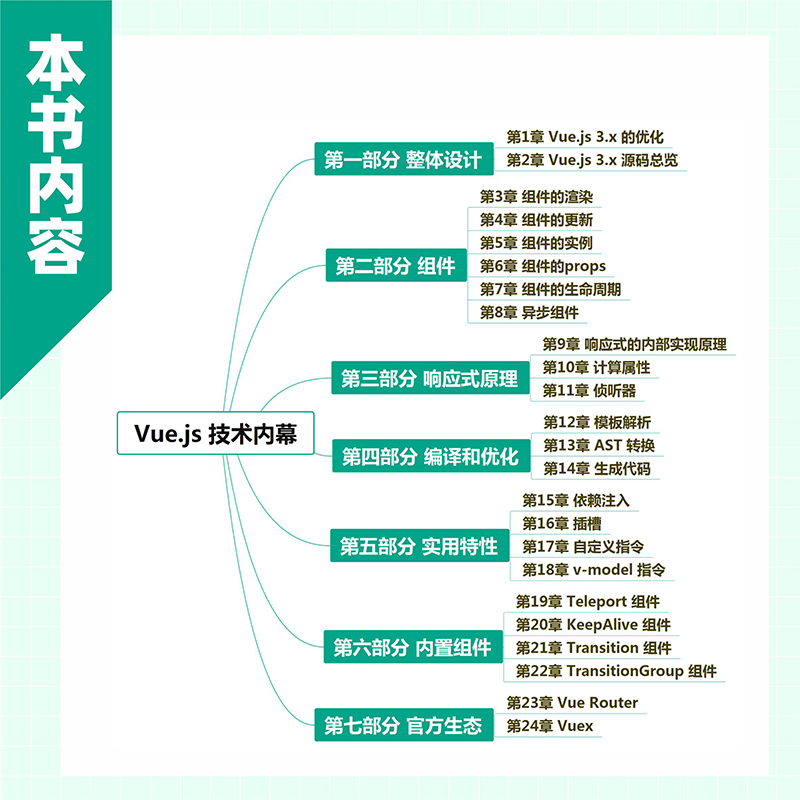 本书内容

Vue.js 技术内幕

第一部分 整体设计
第1章 Vue.js 3.x 的优化
第2章 Vue.js 3.x 源码总览

第二部分 组件
第3章 组件的渲染
第4章 组件的更新
第5章 组件的实例
第6章 组件的props
第7章 组件的生命周期
第8章 异步组件

第三部分 响应式原理
第9章 响应式的内部实现原理
第10章 计算属性
第11章 侦听器

第四部分 编译和优化
第12章 模板解析
第13章 AST 转换
第14章 生成代码

第五部分 实用特性
第15章 依赖注入
第16章 插槽
第17章 自定义指令
第18章 v-model 指令

第六部分 内置组件
第19章 Teleport 组件
第20章 KeepAlive 组件
第21章 Transition 组件
第22章 TransitionGroup 组件

第七部分 官方生态
第23章 Vue Router
第24章 Vuex